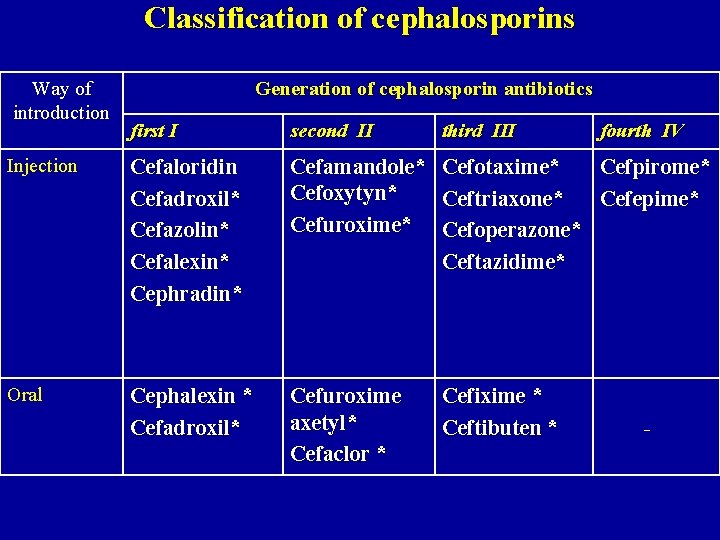 Classification of cephalosporins

| Way of introduction | Generation of cephalosporin antibiotics | | | |
|---|---|---|---|---|
| | first I | second II | third III | fourth IV |
| Injection | Cefaloridin Cefadroxil* Cefazolin* Cefalexin* Cephradin* | Cefamandole* Cefoxytyn* Cefuroxime* | Cefotaxime* Ceftriaxone* Cefoperazone* Ceftazidime* | Cefpirome* Cefepime* |
| Oral | Cephalexin * Cefadroxil* | Cefuroxime axetyl* Cefaclor * | Cefixime * Ceftibuten * | - |